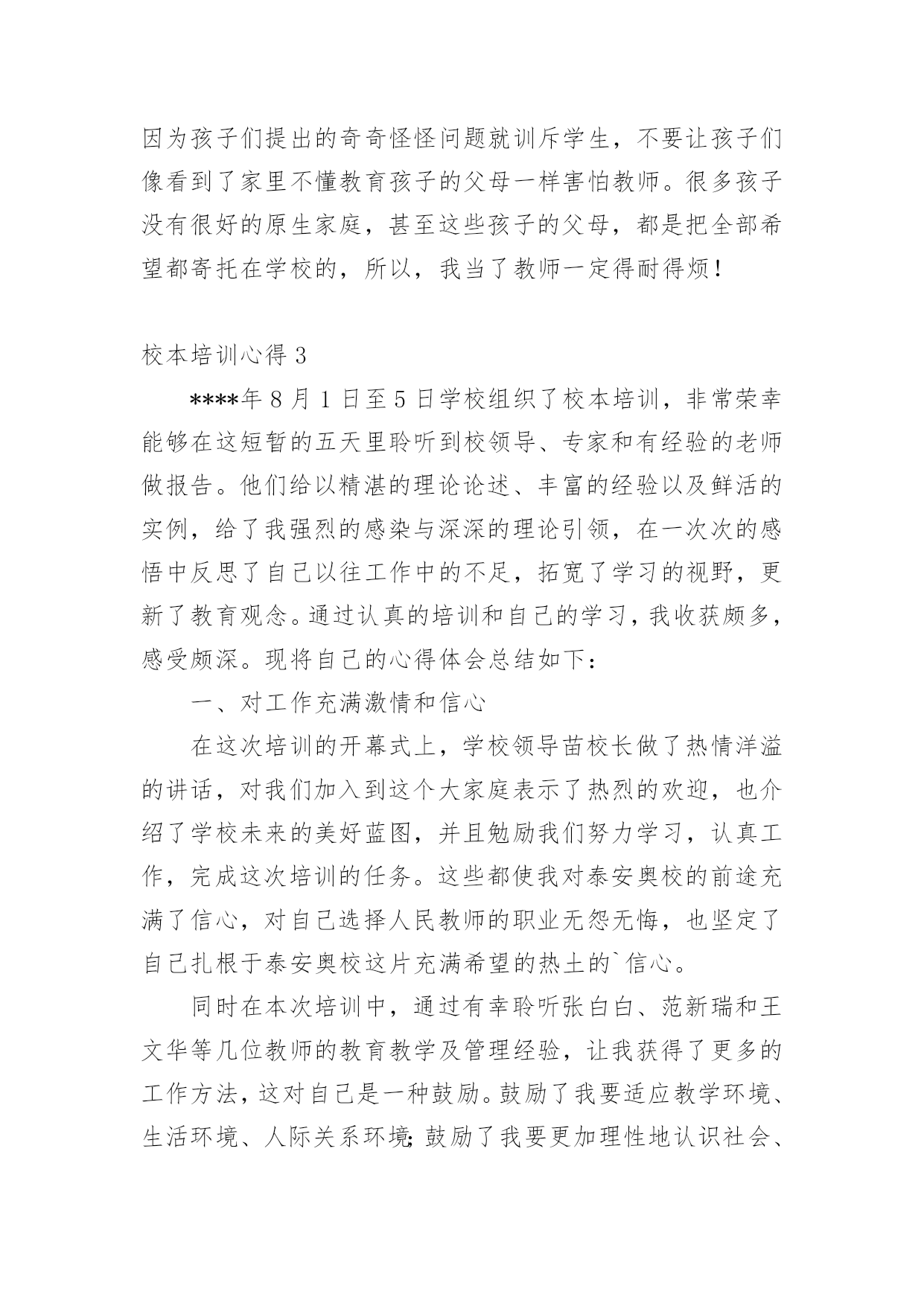 因为孩子们提出的奇奇怪怪问题就训斥学生，不要让孩子们像看到了家里不懂教育孩子的父母一样害怕教师。很多孩子没有很好的原生家庭，甚至这些孩子的父母，都是把全部希望都寄托在学校的，所以，我当了教师一定得耐得烦！

校本培训心得 3

****年 8 月 1 日至 5 日学校组织了校本培训，非常荣幸能够在这短暂的五天里聆听到校领导、专家和有经验的老师做报告。他们给以精湛的理论论述、丰富的经验以及鲜活的实例，给了我强烈的感染与深深的理论引领，在一次次的感悟中反思了自己以往工作中的不足，拓宽了学习的视野，更新了教育观念。通过认真的培训和自己的学习，我收获颇多，感受颇深。现将自己的心得体会总结如下：

一、对工作充满激情和信心

在这次培训的开幕式上，学校领导苗校长做了热情洋溢的讲话，对我们加入到这个大家庭表示了热烈的欢迎，也介绍了学校未来的美好蓝图，并且勉励我们努力学习，认真工作，完成这次培训的任务。这些都使我对泰安奥校的前途充满了信心，对自己选择人民教师的职业无怨无悔，也坚定了自己扎根于泰安奥校这片充满希望的热土的`信心。

同时在本次培训中，通过有幸聆听张白白、范新瑞和王文华等几位教师的教育教学及管理经验，让我获得了更多的工作方法，这对自己是一种鼓励。鼓励了我要适应教学环境、生活环境、人际关系环境；鼓励了我要更加理性地认识社会、